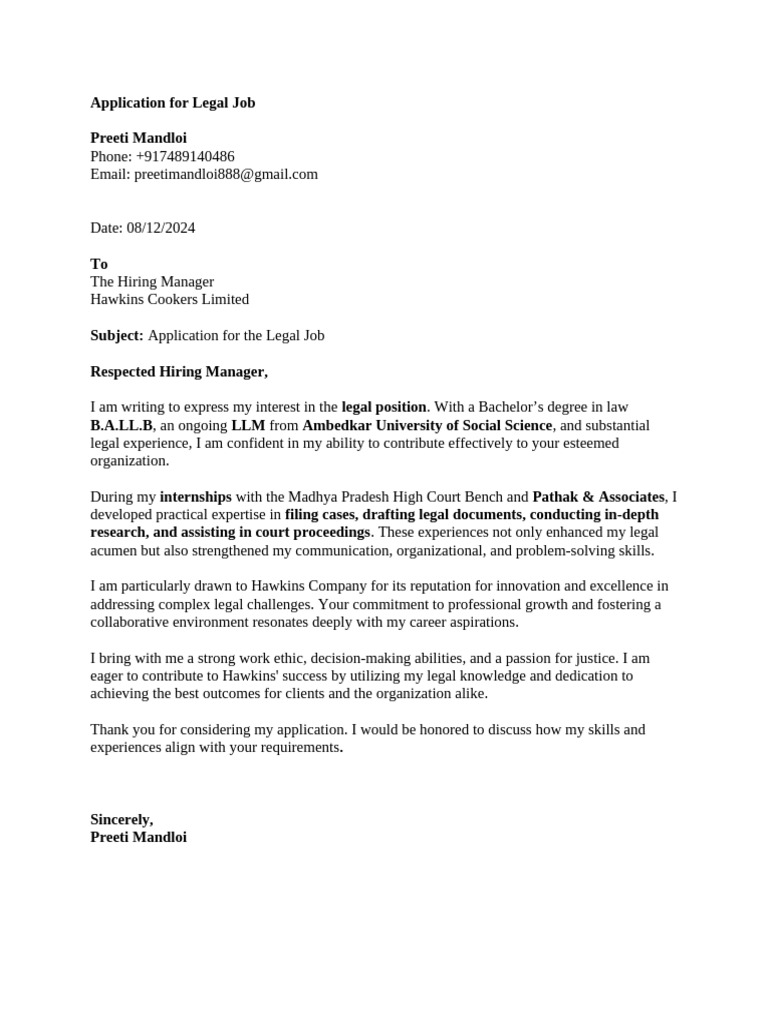 Application for Legal Job

Preeti Mandloi
Phone: +917489140486
Email: preetimandloi888@gmail.com

Date: 08/12/2024

To
The Hiring Manager
Hawkins Cookers Limited

Subject: Application for the Legal Job

Respected Hiring Manager,

I am writing to express my interest in the legal position. With a Bachelor's degree in law B.A.LL.B, an ongoing LLM from Ambedkar University of Social Science, and substantial legal experience, I am confident in my ability to contribute effectively to your esteemed organization.

During my internships with the Madhya Pradesh High Court Bench and Pathak & Associates, I developed practical expertise in filing cases, drafting legal documents, conducting in-depth research, and assisting in court proceedings. These experiences not only enhanced my legal acumen but also strengthened my communication, organizational, and problem-solving skills.

I am particularly drawn to Hawkins Company for its reputation for innovation and excellence in addressing complex legal challenges. Your commitment to professional growth and fostering a collaborative environment resonates deeply with my career aspirations.

I bring with me a strong work ethic, decision-making abilities, and a passion for justice. I am eager to contribute to Hawkins' success by utilizing my legal knowledge and dedication to achieving the best outcomes for clients and the organization alike.

Thank you for considering my application. I would be honored to discuss how my skills and experiences align with your requirements.

Sincerely,
Preeti Mandloi